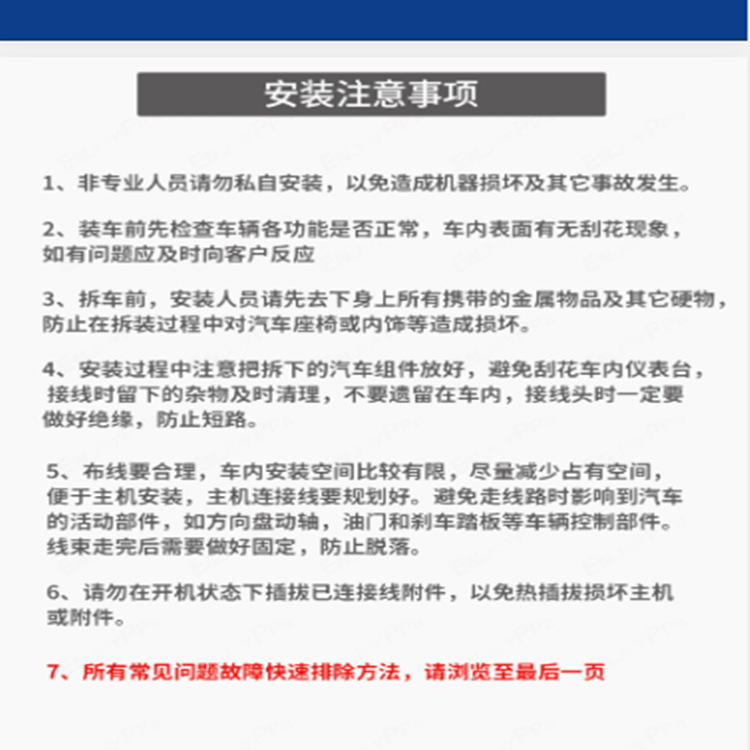 安装注意事项

1、非专业人员请勿私自安装，以免造成机器损坏及其它事故发生。

2、装车前先检查车辆各功能是否正常，车内表面有无刮花现象，如有问题应及时向客户反应

3、拆车前，安装人员请先去下身上所有携带的金属物品及其它硬物，防止在拆装过程中对汽车座椅或内饰等造成损坏。

4、安装过程中注意把拆下的汽车组件放好，避免刮花车内仪表台，接线时留下的杂物及时清理，不要遗留在车内，接线头时一定要做好绝缘，防止短路。

5、布线要合理，车内安装空间比较有限，尽量减少占有空间，便于主机安装，主机连接线要规划好。避免走线路时影响到汽车的活动部件，如方向盘动轴，油门和刹车踏板等车辆控制部件。线束走完后需要做好固定，防止脱落。

6、请勿在开机状态下插拔已连接线附件，以免热插拔损坏主机或附件。

7、所有常见问题故障快速排除方法，请浏览至最后一页